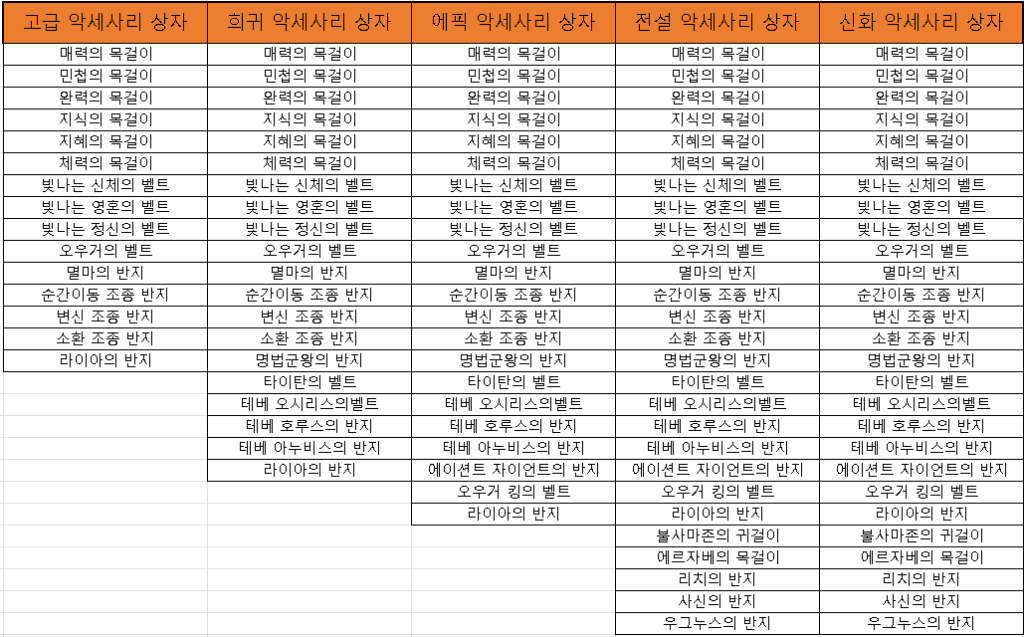 | 고급 악세사리 상자 | 희귀 악세사리 상자 | 에픽 악세사리 상자 | 전설 악세사리 상자 | 신화 악세사리 상자 |
|---|---|---|---|---|
| 매력의 목걸이 | 매력의 목걸이 | 매력의 목걸이 | 매력의 목걸이 | 매력의 목걸이 |
| 민첩의 목걸이 | 민첩의 목걸이 | 민첩의 목걸이 | 민첩의 목걸이 | 민첩의 목걸이 |
| 완력의 목걸이 | 완력의 목걸이 | 완력의 목걸이 | 완력의 목걸이 | 완력의 목걸이 |
| 지식의 목걸이 | 지식의 목걸이 | 지식의 목걸이 | 지식의 목걸이 | 지식의 목걸이 |
| 지혜의 목걸이 | 지혜의 목걸이 | 지혜의 목걸이 | 지혜의 목걸이 | 지혜의 목걸이 |
| 체력의 목걸이 | 체력의 목걸이 | 체력의 목걸이 | 체력의 목걸이 | 체력의 목걸이 |
| 빛나는 신체의 벨트 | 빛나는 신체의 벨트 | 빛나는 신체의 벨트 | 빛나는 신체의 벨트 | 빛나는 신체의 벨트 |
| 빛나는 영혼의 벨트 | 빛나는 영혼의 벨트 | 빛나는 영혼의 벨트 | 빛나는 영혼의 벨트 | 빛나는 영혼의 벨트 |
| 빛나는 정신의 벨트 | 빛나는 정신의 벨트 | 빛나는 정신의 벨트 | 빛나는 정신의 벨트 | 빛나는 정신의 벨트 |
| 오우거의 벨트 | 오우거의 벨트 | 오우거의 벨트 | 오우거의 벨트 | 오우거의 벨트 |
| 멸마의 반지 | 멸마의 반지 | 멸마의 반지 | 멸마의 반지 | 멸마의 반지 |
| 순간이동 조종 반지 | 순간이동 조종 반지 | 순간이동 조종 반지 | 순간이동 조종 반지 | 순간이동 조종 반지 |
| 변신 조종 반지 | 변신 조종 반지 | 변신 조종 반지 | 변신 조종 반지 | 변신 조종 반지 |
| 소환 조종 반지 | 소환 조종 반지 | 소환 조종 반지 | 소환 조종 반지 | 소환 조종 반지 |
| 라이아의 반지 | 명법군왕의 반지 | 명법군왕의 반지 | 명법군왕의 반지 | 명법군왕의 반지 |
| | 타이탄의 벨트 | 타이탄의 벨트 | 타이탄의 벨트 | 타이탄의 벨트 |
| | 테베 오시리스의벨트 | 테베 오시리스의벨트 | 테베 오시리스의벨트 | 테베 오시리스의벨트 |
| | 테베 호루스의 반지 | 테베 호루스의 반지 | 테베 호루스의 반지 | 테베 호루스의 반지 |
| | 테베 아누비스의 반지 | 테베 아누비스의 반지 | 테베 아누비스의 반지 | 테베 아누비스의 반지 |
| | 라이아의 반지 | 에이션트 자이언트의 반지 | 에이션트 자이언트의 반지 | 에이션트 자이언트의 반지 |
| | | 오우거 킹의 벨트 | 오우거 킹의 벨트 | 오우거 킹의 벨트 |
| | | 라이아의 반지 | 라이아의 반지 | 라이아의 반지 |
| | | | 불사마존의 귀걸이 | 불사마존의 귀걸이 |
| | | | 에르자베의 목걸이 | 에르자베의 목걸이 |
| | | | 리치의 반지 | 리치의 반지 |
| | | | 사신의 반지 | 사신의 반지 |
| | | | 우그누스의 반지 | 우그누스의 반지 |